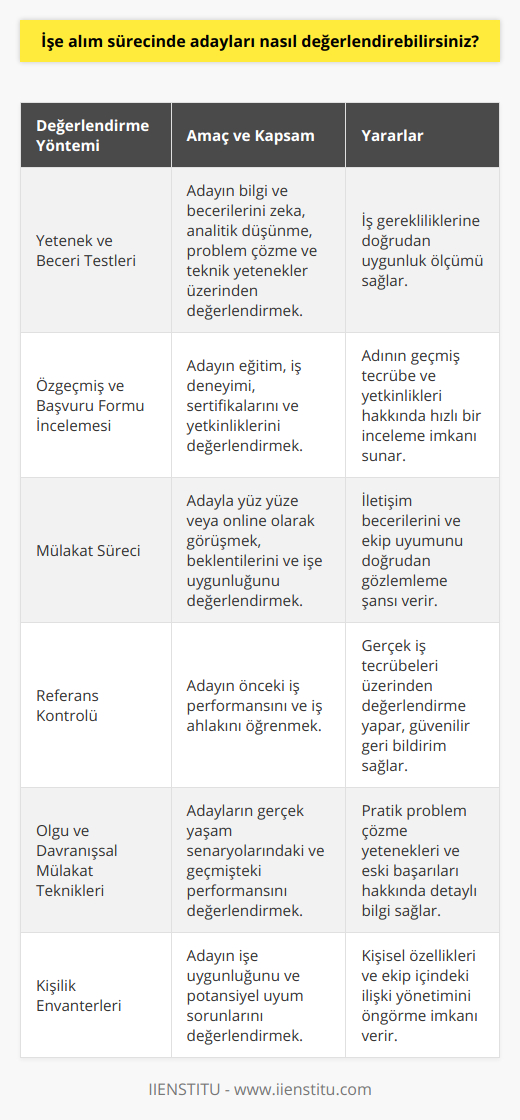 İşe alım sürecinde adayları nasıl değerlendirebilirsiniz?

| Değerlendirme Yöntemi | Amaç ve Kapsam | Yararlar |
|---|---|---|
| Yetenek ve Beceri Testleri | Adayın bilgi ve becerilerini zeka, analitik düşünme, problem çözme ve teknik yetenekler üzerinden değerlendirmek. | İş gerekliliklerine doğrudan uygunluk ölçümü sağlar. |
| Özgeçmiş ve Başvuru Formu İncelemesi | Adayın eğitim, iş deneyimi, sertifikalarını ve yetkinliklerini değerlendirmek. | Adının geçmiş tecrübe ve yetkinlikleri hakkında hızlı bir inceleme imkanı sunar. |
| Mülakat Süreci | Adayla yüz yüze veya online olarak görüşmek, beklentilerini ve işe uygunluğunu değerlendirmek. | İletişim becerilerini ve ekip uyumunu doğrudan gözlemleme şansı verir. |
| Referans Kontrolü | Adayın önceki iş performansını ve iş ahlakını öğrenmek. | Gerçek iş tecrübeleri üzerinden değerlendirme yapar, güvenilir geri bildirim sağlar. |
| Olgu ve Davranışsal Mülakat Teknikleri | Adayların gerçek yaşam senaryolarındaki ve geçmişteki performansını değerlendirmek. | Pratik problem çözme yetenekleri ve eski başarıları hakkında detaylı bilgi sağlar. |
| Kişilik Envanterleri | Adayın işe uygunluğunu ve potansiyel uyum sorunlarını değerlendirmek. | Kişisel özellikleri ve ekip içindeki ilişki yönetimini öngörme imkanı verir. |

IIENSTITU - www.iienstitu.com